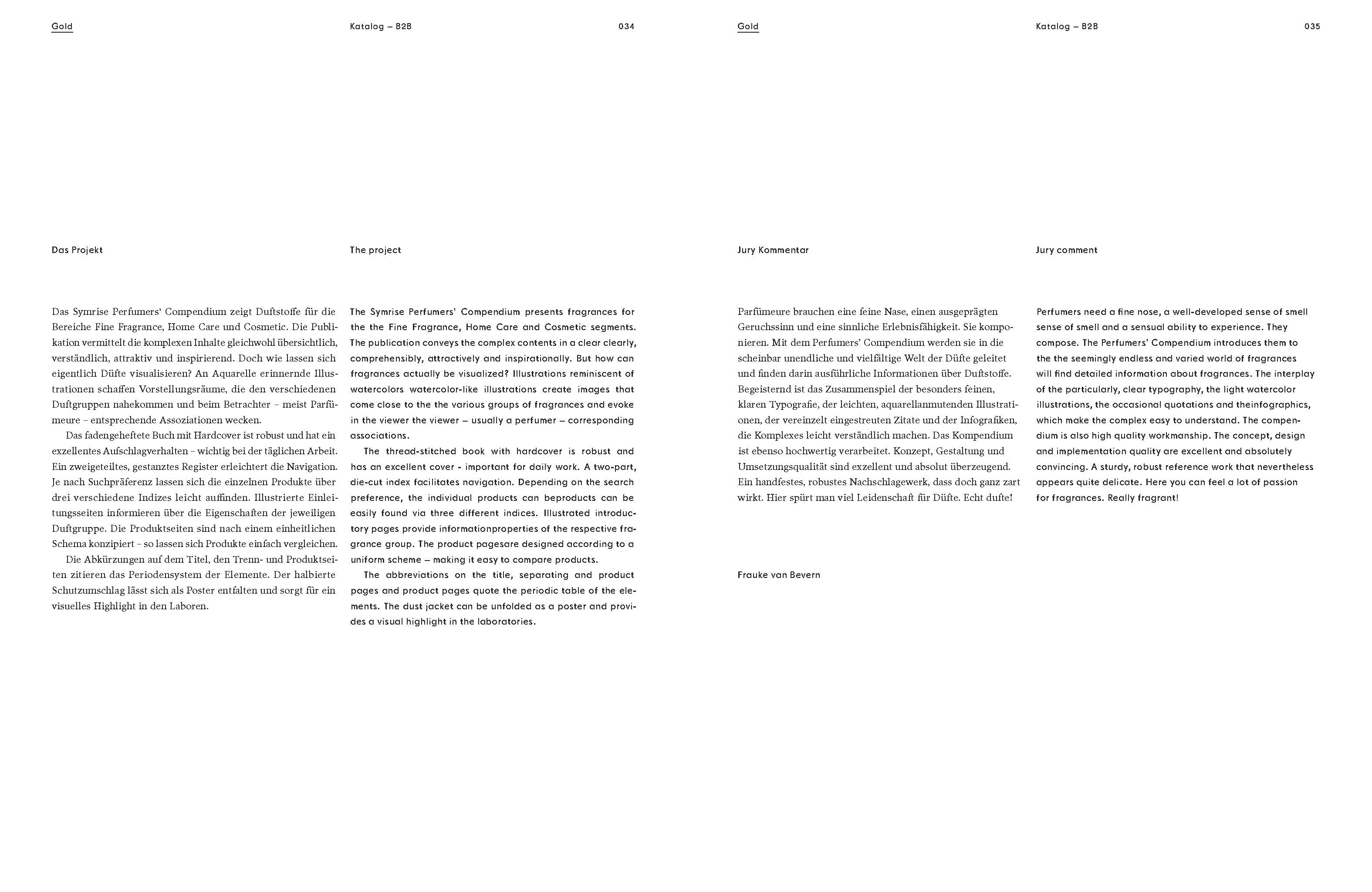 Gold

Katalog – B2B

034

Das Projekt

Das Symrise Perfumers' Compendium zeigt Duftstoffe für die Bereiche Fine Fragrance, Home Care und Cosmetic. Die Publikation vermittelt die komplexen Inhalte gleichwohl übersichtlich, verständlich, attraktiv und inspirierend. Doch wie lassen sich eigentlich Düfte visualisieren? An Aquarelle erinnernde Illustrationen schaffen Vorstellungsräume, die den verschiedenen Duftgruppen nahekommen und beim Betrachter – meist Parfümeure – entsprechende Assoziationen wecken.

Das fadengeheftete Buch mit Hardcover ist robust und hat ein exzellentes Aufschlagverhalten – wichtig bei der täglichen Arbeit. Ein zweigeteiltes, gestanztes Register erleichtert die Navigation. Je nach Suchpräferenz lassen sich die einzelnen Produkte über drei verschiedene Indizes leicht auffinden. Illustrierte Einleitungsseiten informieren über die Eigenschaften der jeweiligen Duftgruppe. Die Produktseiten sind nach einem einheitlichen Schema konzipiert – so lassen sich Produkte einfach vergleichen.

Die Abkürzungen auf dem Titel, den Trenn- und Produktseiten zitieren das Periodensystem der Elemente. Der halbierte Schutzumschlag lässt sich als Poster entfalten und sorgt für ein visuelles Highlight in den Laboren.

The project

The Symrise Perfumers' Compendium presents fragrances for the the Fine Fragrance, Home Care and Cosmetic segments. The publication conveys the complex contents in a clear clearly, comprehensibly, attractively and inspirationally. But how can fragrances actually be visualized? Illustrations reminiscent of watercolors watercolor-like illustrations create images that come close to the the various groups of fragrances and evoke in the viewer the viewer – usually a perfumer – corresponding associations.

The thread-stitched book with hardcover is robust and has an excellent cover - important for daily work. A two-part, die-cut index facilitates navigation. Depending on the search preference, the individual products can beproducts can be easily found via three different indices. Illustrated introductory pages provide informationproperties of the respective fragrance group. The product pagesare designed according to a uniform scheme – making it easy to compare products.

The abbreviations on the title, separating and product pages and product pages quote the periodic table of the elements. The dust jacket can be unfolded as a poster and provides a visual highlight in the laboratories.

Gold

Katalog – B2B

035

Jury Kommentar

Parfümeure brauchen eine feine Nase, einen ausgeprägten Geruchssinn und eine sinnliche Erlebnisfähigkeit. Sie komponieren. Mit dem Perfumers' Compendium werden sie in die scheinbar unendliche und vielfältige Welt der Düfte geleitet und finden darin ausführliche Informationen über Duftstoffe. Begeisternd ist das Zusammenspiel der besonders feinen, klaren Typografie, der leichten, aquarellanmutenden Illustrationen, der vereinzelt eingestreuten Zitate und der Infografiken, die Komplexes leicht verständlich machen. Das Kompendium ist ebenso hochwertig verarbeitet. Konzept, Gestaltung und Umsetzungsqualität sind exzellent und absolut überzeugend. Ein handfestes, robustes Nachschlagewerk, dass doch ganz zart wirkt. Hier spürt man viel Leidenschaft für Düfte. Echt dufte!

Frauke van Bevern

Jury comment

Perfumers need a fine nose, a well-developed sense of smell sense of smell and a sensual ability to experience. They compose. The Perfumers' Compendium introduces them to the the seemingly endless and varied world of fragrances will find detailed information about fragrances. The interplay of the particularly, clear typography, the light watercolor illustrations, the occasional quotations and theinfographics, which make the complex easy to understand. The compendium is also high quality workmanship. The concept, design and implementation quality are excellent and absolutely convincing. A sturdy, robust reference work that nevertheless appears quite delicate. Here you can feel a lot of passion for fragrances. Really fragrant!